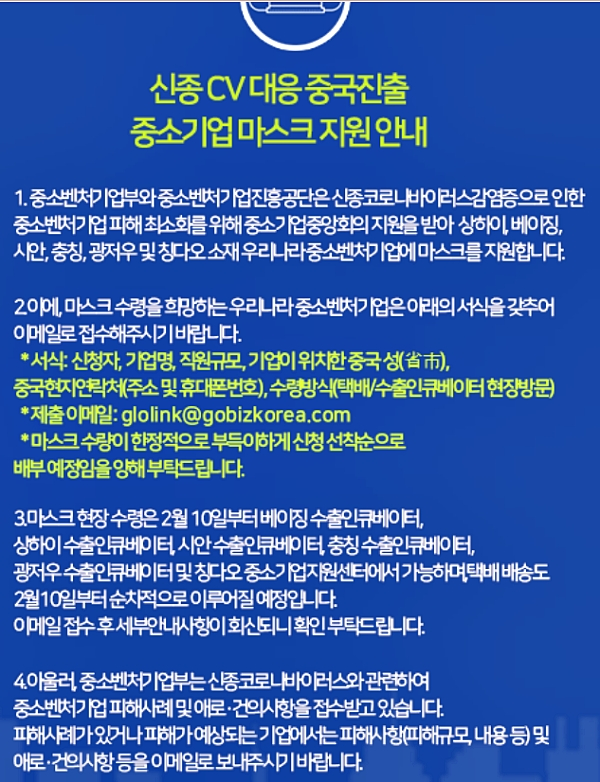 신종 CV 대응 중국진출
중소기업 마스크 지원 안내

1. 중소벤처기업부와 중소벤처기업진흥공단은 신종코로나바이러스감염증으로 인한 중소벤처기업 피해 최소화를 위해 중소기업중앙회의 지원을 받아 상하이, 베이징, 시안, 충칭, 광저우 및 칭다오 소재 우리나라 중소벤처기업에 마스크를 지원합니다.

2.이에, 마스크 수령을 희망하는 우리나라 중소벤처기업은 아래의 서식을 갖추어 이메일로 접수해주시기 바랍니다.
* 서식: 신청자, 기업명, 직원규모, 기업이 위치한 중국 성(省市), 중국현지연락처(주소 및 휴대폰번호), 수령방식(택배/수출인큐베이터 현장방문)
* 제출 이메일: glolink@gobizkorea.com
* 마스크 수량이 한정적으로 부득이하게 신청 선착순으로 배부 예정임을 양해 부탁드립니다.

3.마스크 현장 수령은 2월 10일부터 베이징 수출인큐베이터, 상하이 수출인큐베이터, 시안 수출인큐베이터, 충칭 수출인큐베이터, 광저우 수출인큐베이터 및 칭다오 중소기업지원센터에서 가능하며,택배 배송도 2월10일부터 순차적으로 이루어질 예정입니다.
이메일 접수 후 세부안내사항이 회신되니 확인 부탁드립니다.

4.아울러, 중소벤처기업부는 신종코로나바이러스와 관련하여 중소벤처기업 피해사례 및 애로·건의사항을 접수받고 있습니다.
피해사례가 있거나 피해가 예상되는 기업에서는 피해사항(피해규모, 내용 등) 및 애로·건의사항 등을 이메일로 보내주시기 바랍니다.